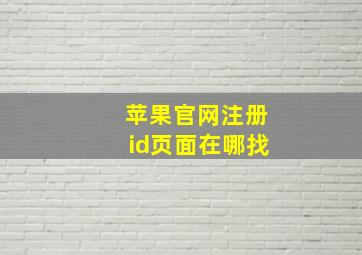 苹果官网注册
id页面在哪找